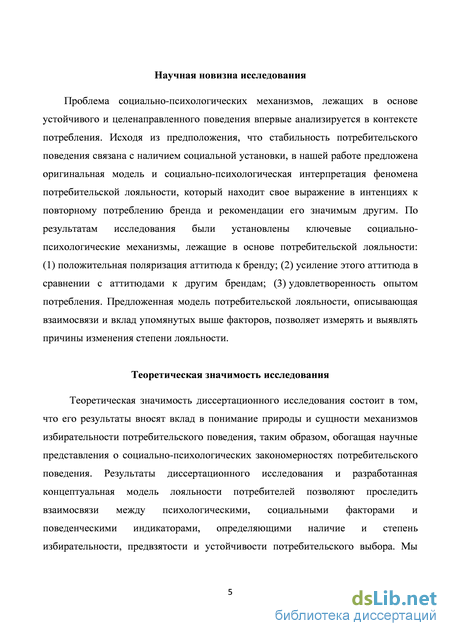 Научная новизна исследования

Проблема социально-психологических механизмов, лежащих в основе устойчивого и целенаправленного поведения впервые анализируется в контексте потребления. Исходя из предположения, что стабильность потребительского поведения связана с наличием социальной установки, в нашей работе предложена оригинальная модель и социально-психологическая интерпретация феномена потребительской лояльности, который находит свое выражение в интенциях к повторному потреблению бренда и рекомендации его значимым другим. По результатам исследования были установлены ключевые социально-психологические механизмы, лежащие в основе потребительской лояльности: (1) положительная поляризация аттитюда к бренду; (2) усиление этого аттитюда в сравнении с аттитюдами к другим брендам; (3) удовлетворенность опытом потребления. Предложенная модель потребительской лояльности, описывающая взаимосвязи и вклад упомянутых выше факторов, позволяет измерять и выявлять причины изменения степени лояльности.

Теоретическая значимость исследования

Теоретическая значимость диссертационного исследования состоит в том, что его результаты вносят вклад в понимание природы и сущности механизмов избирательности потребительского поведения, таким образом, обогащая научные представления о социально-психологических закономерностях потребительского поведения. Результаты диссертационного исследования и разработанная концептуальная модель лояльности потребителей позволяют проследить взаимосвязи между психологическими, социальными факторами и поведенческими индикаторами, определяющими наличие и степень избирательности, предвзятости и устойчивости потребительского выбора. Мы

5

dsLib.net
библиотека диссертаций